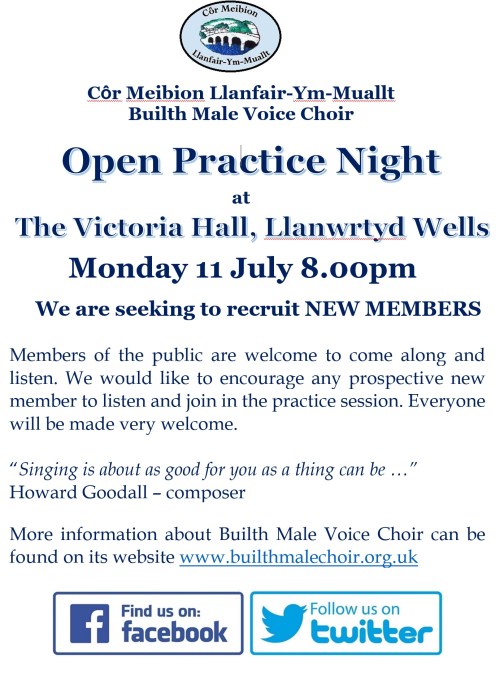 Côr Meibion

Llanfair-Ym-Muallt

Côr Meibion Llanfair-Ym-Muallt
Builth Male Voice Choir

Open Practice Night

at

The Victoria Hall, Llanwrtyd Wells

Monday 11 July 8.00pm

We are seeking to recruit NEW MEMBERS

Members of the public are welcome to come along and listen. We would like to encourage any prospective new member to listen and join in the practice session. Everyone will be made very welcome.

"Singing is about as good for you as a thing can be ..."
Howard Goodall – composer

More information about Builth Male Voice Choir can be found on its website www.builthmalechoir.org.uk

Find us on:
facebook

Follow us on
twitter